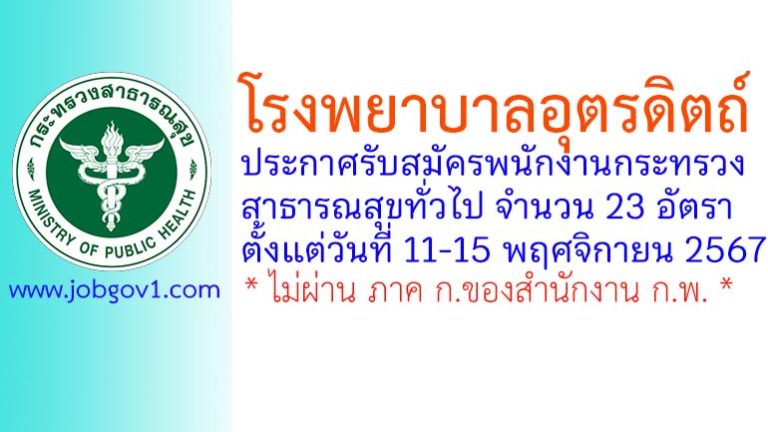 กระทรวงสาธารณสุข
MINISTRY OF PUBLIC HEALTH

www.jobgov1.com

โรงพยาบาลอุตรดิตถ์
ประกาศรับสมัครพนักงานกระทรวงสาธารณสุขทั่วไป จำนวน 23 อัตรา
ตั้งแต่วันที่ 11-15 พฤศจิกายน 2567
* ไม่ผ่าน ภาค ก.ของสำนักงาน ก.พ. *